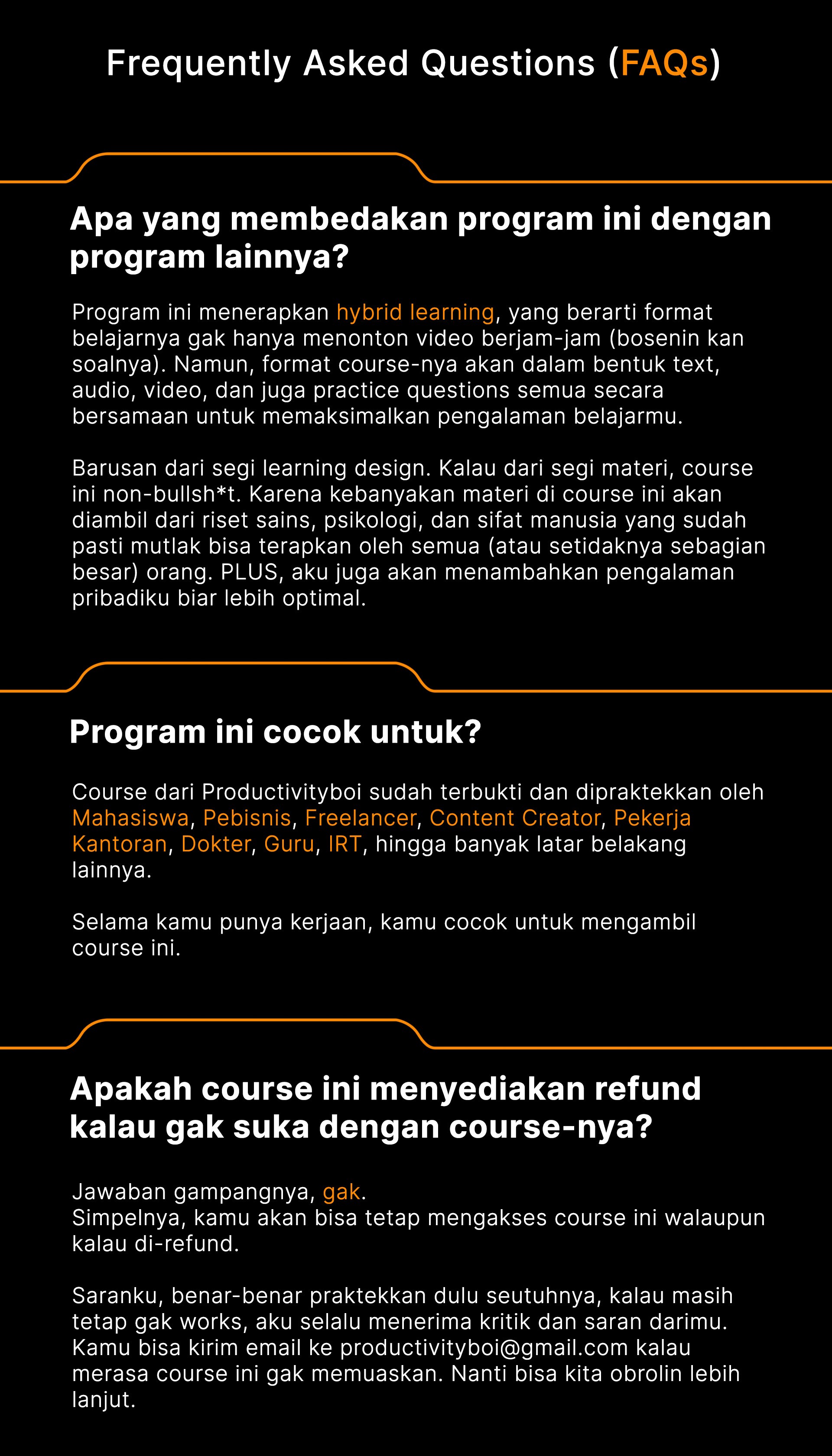 Frequently Asked Questions (FAQs)

Apa yang membedakan program ini dengan program lainnya?

Program ini menerapkan hybrid learning, yang berarti format belajarnya gak hanya menonton video berjam-jam (bosenin kan soalnya). Namun, format course-nya akan dalam bentuk text, audio, video, dan juga practice questions semua secara bersamaan untuk memaksimalkan pengalaman belajarmu.

Barusan dari segi learning design. Kalau dari segi materi, course ini non-bullsh*t. Karena kebanyakan materi di course ini akan diambil dari riset sains, psikologi, dan sifat manusia yang sudah pasti mutlak bisa terapkan oleh semua (atau setidaknya sebagian besar) orang. PLUS, aku juga akan menambahkan pengalaman pribadiku biar lebih optimal.

Program ini cocok untuk?

Course dari Productivityboi sudah terbukti dan dipraktekkan oleh Mahasiswa, Pebisnis, Freelancer, Content Creator, Pekerja Kantoran, Dokter, Guru, IRT, hingga banyak latar belakang lainnya.

Selama kamu punya kerjaan, kamu cocok untuk mengambil course ini.

Apakah course ini menyediakan refund kalau gak suka dengan course-nya?

Jawaban gampangnya, gak.
Simpelnya, kamu akan bisa tetap mengakses course ini walaupun kalau di-refund.

Saranku, benar-benar praktekkan dulu seutuhnya, kalau masih tetap gak works, aku selalu menerima kritik dan saran darimu. Kamu bisa kirim email ke productivityboi@gmail.com kalau merasa course ini gak memuaskan. Nanti bisa kita obrolin lebih lanjut.